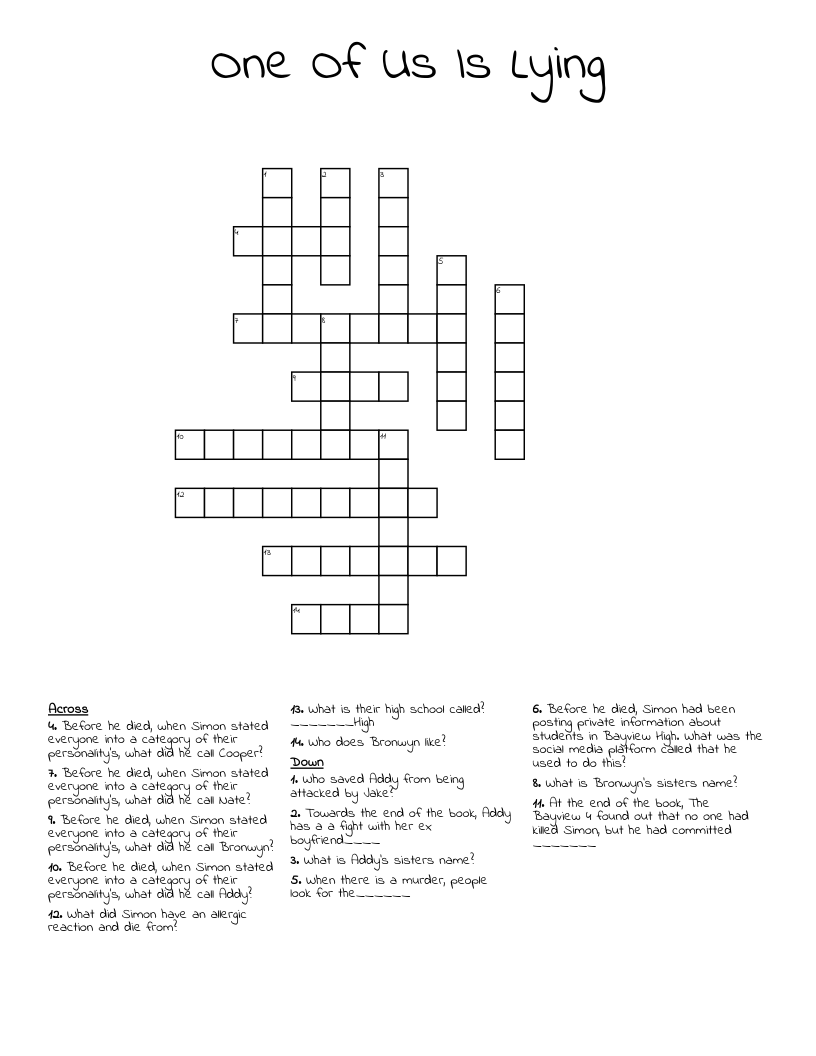 One Of Us Is Lying

1 2 3 4 5 6 7 8 9 10 11 12 13 14

Across
4. Before he died, when Simon stated everyone into a category of their personality's, what did he call Cooper?
7. Before he died, when Simon stated everyone into a category of their personality's, what did he call Nate?
9. Before he died, when Simon stated everyone into a category of their personality's, what did he call Bronwyn?
10. Before he died, when Simon stated everyone into a category of their personality's, what did he call Addy?
12. What did Simon have an allergic reaction and die from?

13. What is their high school called? _______High
14. Who does Bronwyn like?

Down
1. Who saved Addy from being attacked by Jake?
2. Towards the end of the book, Addy has a a fight with her ex boyfriend____
3. What is Addy's sisters name?
5. When there is a murder, people look for the______

6. Before he died, Simon had been posting private information about students in Bayview High. What was the social media platform called that he used to do this?
8. What is Bronwyn's sisters name?
11. At the end of the book, The Bayview 4 found out that no one had killed Simon, but he had committed _______